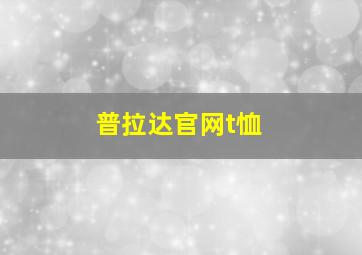 普拉达官网t恤